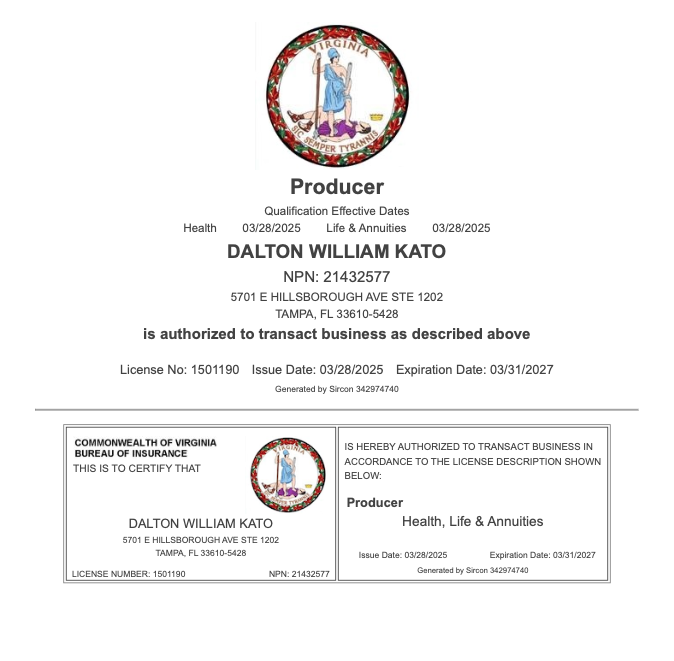 VIRGINIA
SIC SEMPER TYRANNIS

Producer

Qualification Effective Dates

Health 03/28/2025 Life & Annuities 03/28/2025

DALTON WILLIAM KATO

NPN: 21432577

5701 E HILLSBOROUGH AVE STE 1202
TAMPA, FL 33610-5428

is authorized to transact business as described above

License No: 1501190 Issue Date: 03/28/2025 Expiration Date: 03/31/2027

Generated by Sircon 342974740

COMMONWEALTH OF VIRGINIA
BUREAU OF INSURANCE
THIS IS TO CERTIFY THAT

VIRGINIA
SIC SEMPER TYRANNIS

DALTON WILLIAM KATO
5701 E HILLSBOROUGH AVE STE 1202
TAMPA, FL 33610-5428

LICENSE NUMBER: 1501190 NPN: 21432577

IS HEREBY AUTHORIZED TO TRANSACT BUSINESS IN ACCORDANCE TO THE LICENSE DESCRIPTION SHOWN BELOW:

Producer
Health, Life & Annuities

Issue Date: 03/28/2025 Expiration Date: 03/31/2027
Generated by Sircon 342974740